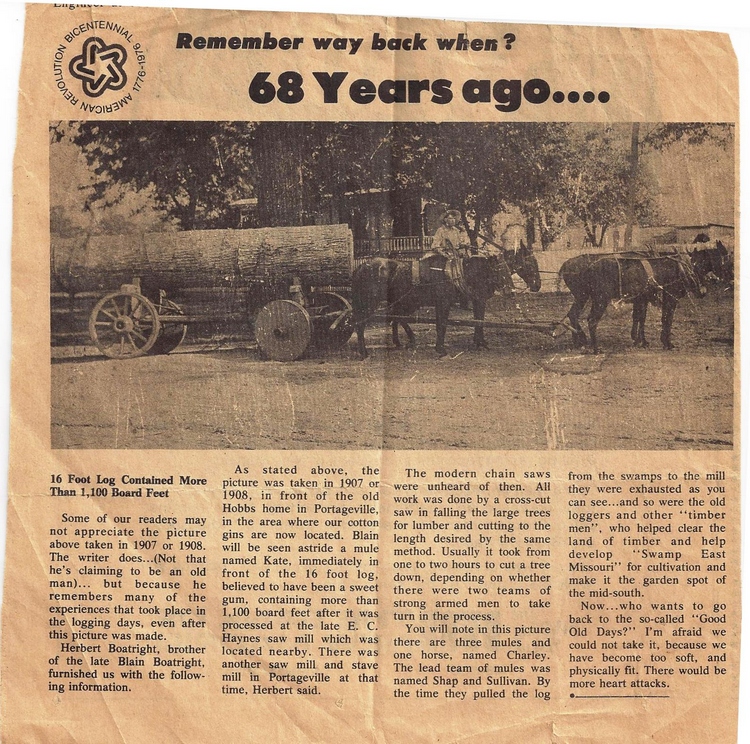 AMERICAN REVOLUTION BICENTENNIAL 1776-1976

Remember way back when?

68 Years ago....

16 Foot Log Contained More Than 1,100 Board Feet

Some of our readers may not appreciate the picture above taken in 1907 or 1908. The writer does...(Not that he's claiming to be an old man)... but because he remembers many of the experiences that took place in the logging days, even after this picture was made.

Herbert Boatright, brother of the late Blain Boatright, furnished us with the following information.

As stated above, the picture was taken in 1907 or 1908, in front of the old Hobbs home in Portageville, in the area where our cotton gins are now located. Blain will be seen astride a mule named Kate, immediately in front of the 16 foot log, believed to have been a sweet gum, containing more than 1,100 board feet after it was processed at the late E. C. Haynes saw mill which was located nearby. There was another saw mill and stave mill in Portageville at that time, Herbert said.

The modern chain saws were unheard of then. All work was done by a cross-cut saw in falling the large trees for lumber and cutting to the length desired by the same method. Usually it took from one to two hours to cut a tree down, depending on whether there were two teams of strong armed men to take turn in the process.

You will note in this picture there are three mules and one horse, named Charley. The lead team of mules was named Shap and Sullivan. By the time they pulled the log from the swamps to the mill they were exhausted as you can see...and so were the old loggers and other "timber men", who helped clear the land of timber and help develop "Swamp East Missouri" for cultivation and make it the garden spot of the mid-south.

Now...who wants to go back to the so-called "Good Old Days?" I'm afraid we could not take it, because we have become too soft, and physically fit. There would be more heart attacks.